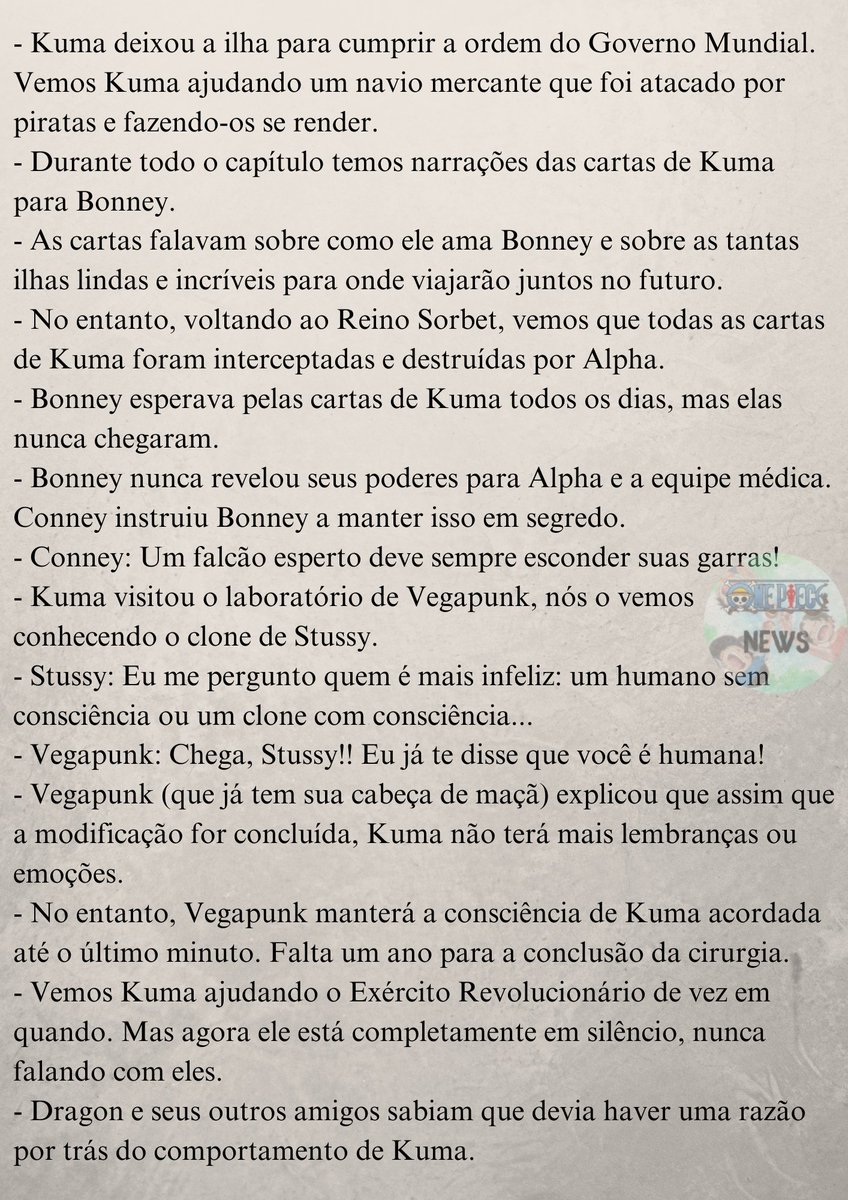 - Kuma deixou a ilha para cumprir a ordem do Governo Mundial. Vemos Kuma ajudando um navio mercante que foi atacado por piratas e fazendo-os se render.
- Durante todo o capítulo temos narrações das cartas de Kuma para Bonney.
- As cartas falavam sobre como ele ama Bonney e sobre as tantas ilhas lindas e incríveis para onde viajarão juntos no futuro.
- No entanto, voltando ao Reino Sorbet, vemos que todas as cartas de Kuma foram interceptadas e destruídas por Alpha.
- Bonney esperava pelas cartas de Kuma todos os dias, mas elas nunca chegaram.
- Bonney nunca revelou seus poderes para Alpha e a equipe médica. Conney instruiu Bonney a manter isso em segredo.
- Conney: Um falcão esperto deve sempre esconder suas garras!
- Kuma visitou o laboratório de Vegapunk, nós o vemos conhecendo o clone de Stussy.
- Stussy: Eu me pergunto quem é mais infeliz: um humano sem consciência ou um clone com consciência...
- Vegapunk: Chega, Stussy!! Eu já te disse que você é humana!
- Vegapunk (que já tem sua cabeça de maçã) explicou que assim que a modificação for concluída, Kuma não terá mais lembranças ou emoções.
- No entanto, Vegapunk manterá a consciência de Kuma acordada até o último minuto. Falta um ano para a conclusão da cirurgia.
- Vemos Kuma ajudando o Exército Revolucionário de vez em quando. Mas agora ele está completamente em silêncio, nunca falando com eles.
- Dragon e seus outros amigos sabiam que devia haver uma razão por trás do comportamento de Kuma.

ONE PIECE NEWS